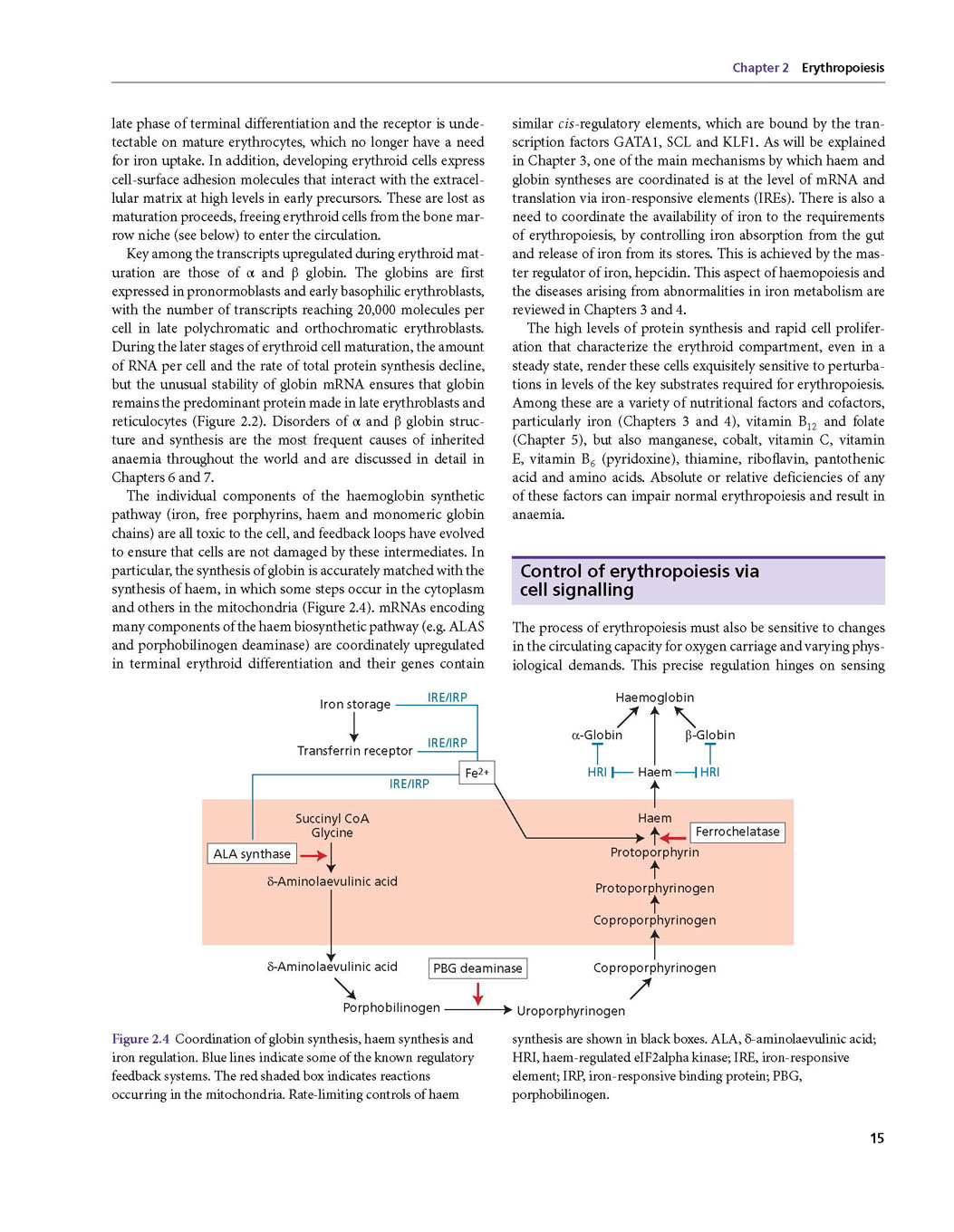 Chapter 2 Erythropoiesis

late phase of terminal differentiation and the receptor is undetectable on mature erythrocytes, which no longer have a need for iron uptake. In addition, developing erythroid cells express cell-surface adhesion molecules that interact with the extracellular matrix at high levels in early precursors. These are lost as maturation proceeds, freeing erythroid cells from the bone marrow niche (see below) to enter the circulation.

Key among the transcripts upregulated during erythroid maturation are those of α and β globin. The globins are first expressed in pronormoblasts and early basophilic erythroblasts, with the number of transcripts reaching 20,000 molecules per cell in late polychromatic and orthochromatic erythroblasts. During the later stages of erythroid cell maturation, the amount of RNA per cell and the rate of total protein synthesis decline, but the unusual stability of globin mRNA ensures that globin remains the predominant protein made in late erythroblasts and reticulocytes (Figure 2.2). Disorders of α and β globin structure and synthesis are the most frequent causes of inherited anaemia throughout the world and are discussed in detail in Chapters 6 and 7.

The individual components of the haemoglobin synthetic pathway (iron, free porphyrins, haem and monomeric globin chains) are all toxic to the cell, and feedback loops have evolved to ensure that cells are not damaged by these intermediates. In particular, the synthesis of globin is accurately matched with the synthesis of haem, in which some steps occur in the cytoplasm and others in the mitochondria (Figure 2.4). mRNAs encoding many components of the haem biosynthetic pathway (e.g. ALAS and porphobilinogen deaminase) are coordinately upregulated in terminal erythroid differentiation and their genes contain similar *cis*-regulatory elements, which are bound by the transcription factors GATA1, SCL and KLF1. As will be explained in Chapter 3, one of the main mechanisms by which haem and globin syntheses are coordinated is at the level of mRNA and translation via iron-responsive elements (IREs). There is also a need to coordinate the availability of iron to the requirements of erythropoiesis, by controlling iron absorption from the gut and release of iron from its stores. This is achieved by the master regulator of iron, hepcidin. This aspect of haemopoiesis and the diseases arising from abnormalities in iron metabolism are reviewed in Chapters 3 and 4.

The high levels of protein synthesis and rapid cell proliferation that characterize the erythroid compartment, even in a steady state, render these cells exquisitely sensitive to perturbations in levels of the key substrates required for erythropoiesis. Among these are a variety of nutritional factors and cofactors, particularly iron (Chapters 3 and 4), vitamin $B_{12}$ and folate (Chapter 5), but also manganese, cobalt, vitamin C, vitamin E, vitamin $B_6$ (pyridoxine), thiamine, riboflavin, pantothenic acid and amino acids. Absolute or relative deficiencies of any of these factors can impair normal erythropoiesis and result in anaemia.

Control of erythropoiesis via cell signalling

The process of erythropoiesis must also be sensitive to changes in the circulating capacity for oxygen carriage and varying physiological demands. This precise regulation hinges on sensing

Iron storage
IRE/IRP
Transferrin receptor
IRE/IRP
IRE/IRP
$Fe^{2+}$
Haemoglobin
α-Globin
β-Globin
HRI
Haem
HRI
Succinyl CoA
Glycine
ALA synthase
δ-Aminolaevulinic acid
Haem
Ferrochelatase
Protoporphyrin
Protoporphyrinogen
Coproporphyrinogen
δ-Aminolaevulinic acid
PBG deaminase
Coproporphyrinogen
Porphobilinogen
Uroporphyrinogen

Figure 2.4 Coordination of globin synthesis, haem synthesis and iron regulation. Blue lines indicate some of the known regulatory feedback systems. The red shaded box indicates reactions occurring in the mitochondria. Rate-limiting controls of haem synthesis are shown in black boxes. ALA, δ-aminolaevulinic acid; HRI, haem-regulated eIF2alpha kinase; IRE, iron-responsive element; IRP, iron-responsive binding protein; PBG, porphobilinogen.

15